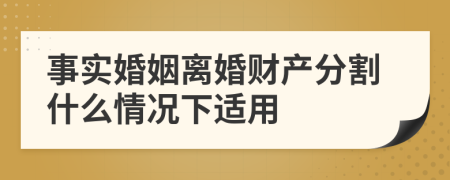 事实婚姻离婚财产分割什么情况下适用